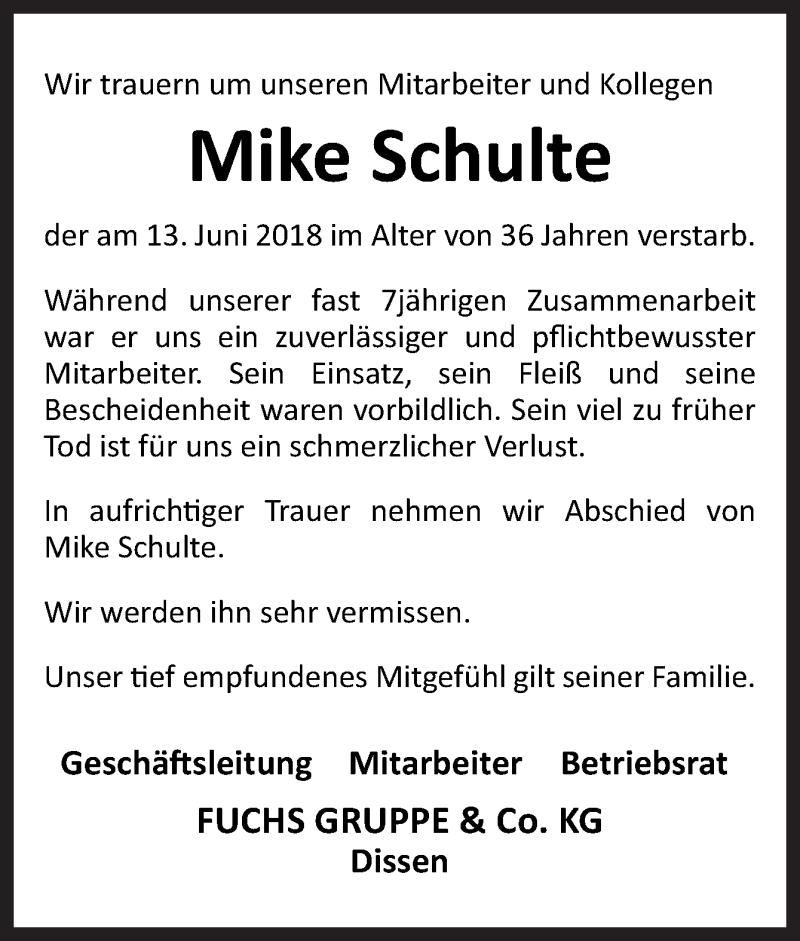 Wir trauern um unseren Mitarbeiter und Kollegen

Mike Schulte

der am 13. Juni 2018 im Alter von 36 Jahren verstarb.

Während unserer fast 7jährigen Zusammenarbeit war er uns ein zuverlässiger und pflichtbewusster Mitarbeiter. Sein Einsatz, sein Fleiß und seine Bescheidenheit waren vorbildlich. Sein viel zu früher Tod ist für uns ein schmerzlicher Verlust.

In aufrichtiger Trauer nehmen wir Abschied von Mike Schulte.

Wir werden ihn sehr vermissen.

Unser tief empfundenes Mitgefühl gilt seiner Familie.

Geschäftsleitung Mitarbeiter Betriebsrat

FUCHS GRUPPE & Co. KG
Dissen